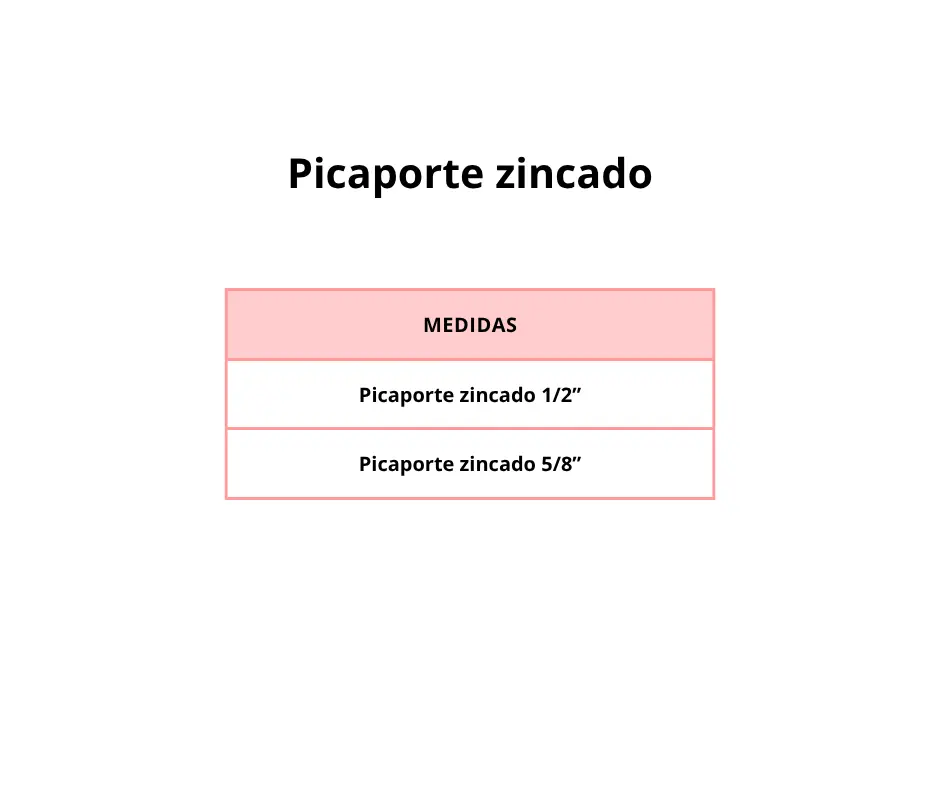 Picaporte zincado

| MEDIDAS |
|---|
| Picaporte zincado 1/2” |
| Picaporte zincado 5/8” |